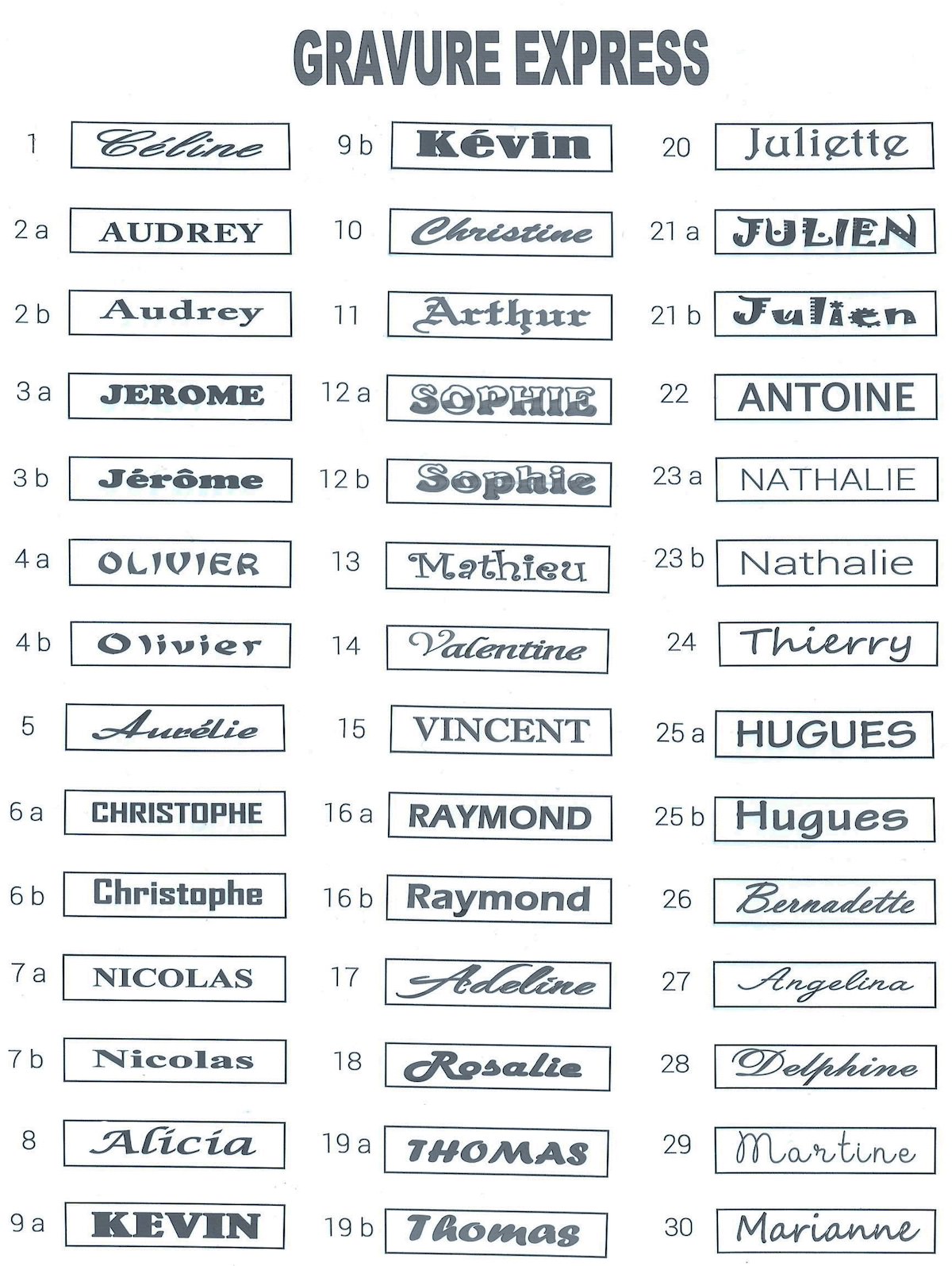 GRAVURE EXPRESS

1 Céline
2 a AUDREY
2 b Audrey
3 a JEROME
3 b Jérôme
4 a OLIVIER
4 b Olivier
5 Aurélie
6 a CHRISTOPHE
6 b Christophe
7 a NICOLAS
7 b Nicolas
8 Alicia
9 a KEVIN

9 b Kévin
10 Christine
11 Arthur
12 a SOPHIE
12 b Sophie
13 Mathieu
14 Valentine
15 VINCENT
16 a RAYMOND
16 b Raymond
17 Adeline
18 Rosalie
19 a THOMAS
19 b Thomas

20 Juliette
21 a JULIEN
21 b Julien
22 ANTOINE
23 a NATHALIE
23 b Nathalie
24 Thierry
25 a HUGUES
25 b Hugues
26 Bernadette
27 Angelina
28 Delphine
29 Martine
30 Marianne